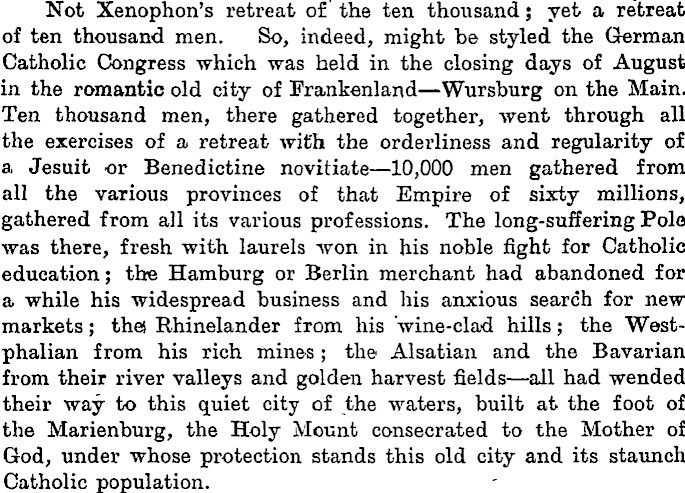 Not Xenophon's retreat of the ten thousand; yet a retreat of ten thousand men. So, indeed, might be styled the German Catholic Congress which was held in the closing days of August in the romantic old city of Frankenland—Wursburg on the Main. Ten thousand men, there gathered together, went through all the exercises of a retreat with the orderliness and regularity of a Jesuit or Benedictine novitiate—10,000 men gathered from all the various provinces of that Empire of sixty millions, gathered from all its various professions. The long-suffering Pole was there, fresh with laurels won in his noble fight for Catholic education; the Hamburg or Berlin merchant had abandoned for a while his widespread business and his anxious search for new markets; the Rhinelander from his wine-clad hills; the Westphalian from his rich mines; the Alsatian and the Bavarian from their river valleys and golden harvest fields—all had wended their way to this quiet city of the waters, built at the foot of the Marienburg, the Holy Mount consecrated to the Mother of God, under whose protection stands this old city and its staunch Catholic population.